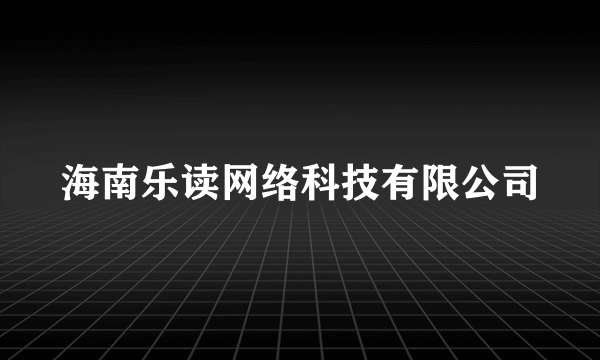 海南乐读网络科技有限公司